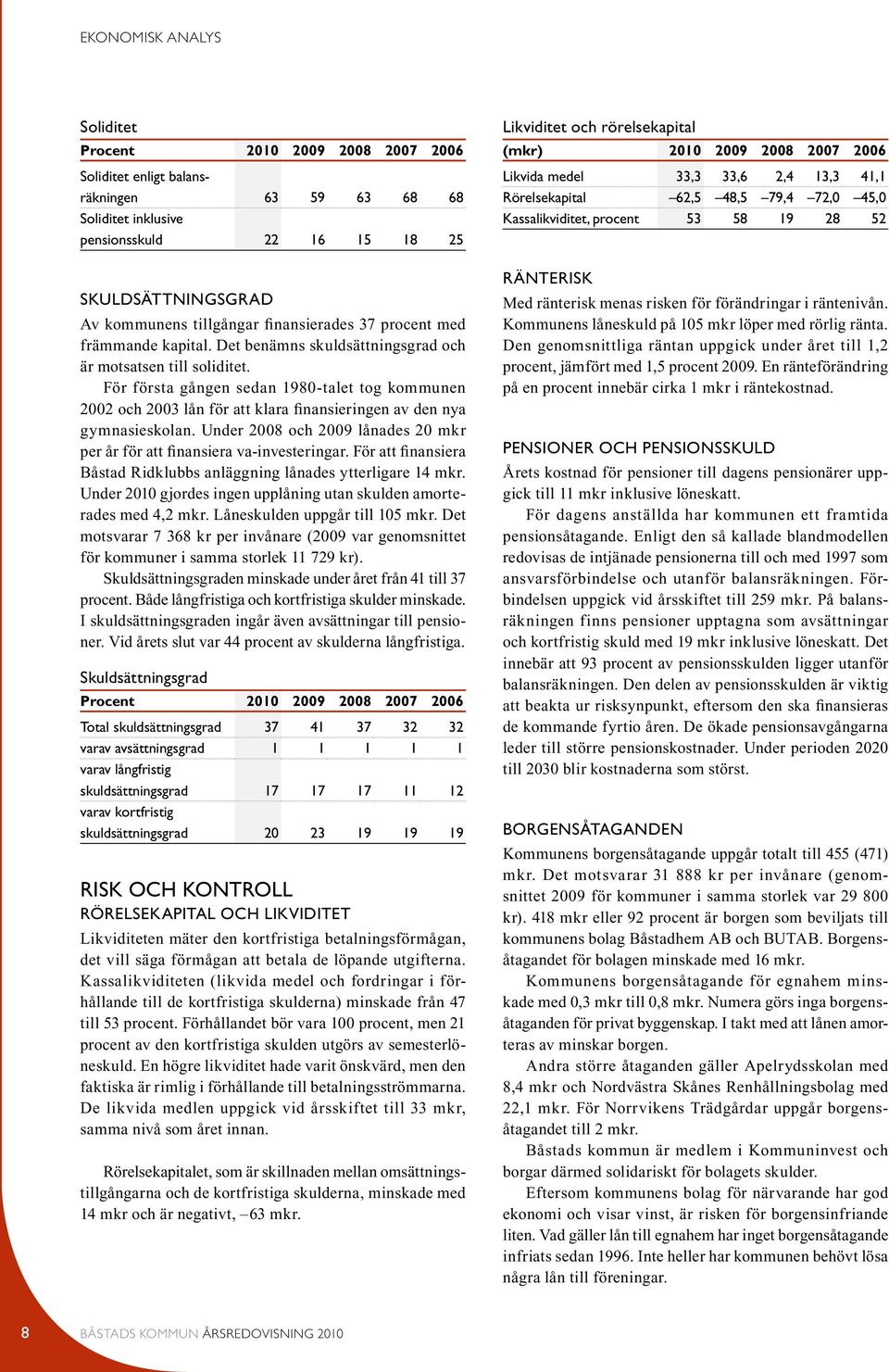 EKONOMISK ANALYS

Soliditet

| Procent | 2010 | 2009 | 2008 | 2007 | 2006 |
|---|---|---|---|---|---|
| Soliditet enligt balansräkningen | 63 | 59 | 63 | 68 | 68 |
| Soliditet inklusive pensionsskuld | 22 | 16 | 15 | 18 | 25 |

SKULDSÄTTNINGSGRAD

Av kommunens tillgångar finansierades 37 procent med främmande kapital. Det benämns skuldsättningsgrad och är motsatsen till soliditet.

För första gången sedan 1980-talet tog kommunen 2002 och 2003 lån för att klara finansieringen av den nya gymnasieskolan. Under 2008 och 2009 lånades 20 mkr per år för att finansiera va-investeringar. För att finansiera Båstad Ridklubbs anläggning lånades ytterligare 14 mkr. Under 2010 gjordes ingen upplåning utan skulden amorterades med 4,2 mkr. Låneskulden uppgår till 105 mkr. Det motsvarar 7 368 kr per invånare (2009 var genomsnittet för kommuner i samma storlek 11 729 kr).

Skuldsättningsgraden minskade under året från 41 till 37 procent. Både långfristiga och kortfristiga skulder minskade. I skuldsättningsgraden ingår även avsättningar till pensioner. Vid årets slut var 44 procent av skulderna långfristiga.

Skuldsättningsgrad

| Procent | 2010 | 2009 | 2008 | 2007 | 2006 |
|---|---|---|---|---|---|
| Total skuldsättningsgrad | 37 | 41 | 37 | 32 | 32 |
| varav avsättningsgrad | 1 | 1 | 1 | 1 | 1 |
| varav långfristig skuldsättningsgrad | 17 | 17 | 17 | 11 | 12 |
| varav kortfristig skuldsättningsgrad | 20 | 23 | 19 | 19 | 19 |

RISK OCH KONTROLL
RÖRELSEKAPITAL OCH LIKVIDITET

Likviditeten mäter den kortfristiga betalningsförmågan, det vill säga förmågan att betala de löpande utgifterna. Kassalikviditeten (likvida medel och fordringar i förhållande till de kortfristiga skulderna) minskade från 47 till 53 procent. Förhållandet bör vara 100 procent, men 21 procent av den kortfristiga skulden utgörs av semesterlöneskuld. En högre likviditet hade varit önskvärd, men den faktiska är rimlig i förhållande till betalningsströmmarna. De likvida medlen uppgick vid årsskiftet till 33 mkr, samma nivå som året innan.

Rörelsekapitalet, som är skillnaden mellan omsättningstillgångarna och de kortfristiga skulderna, minskade med 14 mkr och är negativt, –63 mkr.

Likviditet och rörelsekapital

| (mkr) | 2010 | 2009 | 2008 | 2007 | 2006 |
|---|---|---|---|---|---|
| Likvida medel | 33,3 | 33,6 | 2,4 | 13,3 | 41,1 |
| Rörelsekapital | –62,5 | –48,5 | –79,4 | –72,0 | –45,0 |
| Kassalikviditet, procent | 53 | 58 | 19 | 28 | 52 |

RÄNTERISK

Med ränterisk menas risken för förändringar i räntenivån. Kommunens låneskuld på 105 mkr löper med rörlig ränta. Den genomsnittliga räntan uppgick under året till 1,2 procent, jämfört med 1,5 procent 2009. En ränteförändring på en procent innebär cirka 1 mkr i räntekostnad.

PENSIONER OCH PENSIONSSKULD

Årets kostnad för pensioner till dagens pensionärer uppgick till 11 mkr inklusive löneskatt.

För dagens anställda har kommunen ett framtida pensionsåtagande. Enligt den så kallade blandmodellen redovisas de intjänade pensionerna till och med 1997 som ansvarsförbindelse och utanför balansräkningen. Förbindelsen uppgick vid årsskiftet till 259 mkr. På balansräkningen finns pensioner upptagna som avsättningar och kortfristig skuld med 19 mkr inklusive löneskatt. Det innebär att 93 procent av pensionsskulden ligger utanför balansräkningen. Den delen av pensionsskulden är viktig att beakta ur risksynpunkt, eftersom den ska finansieras de kommande fyrtio åren. De ökade pensionsavgångarna leder till större pensionskostnader. Under perioden 2020 till 2030 blir kostnaderna som störst.

BORGENSÅTAGANDEN

Kommunens borgensåtagande uppgår totalt till 455 (471) mkr. Det motsvarar 31 888 kr per invånare (genomsnittet 2009 för kommuner i samma storlek var 29 800 kr). 418 mkr eller 92 procent är borgen som beviljats till kommunens bolag Båstadhem AB och BUTAB. Borgensåtagandet för bolagen minskade med 16 mkr.

Kommunens borgensåtagande för egnahem minskade med 0,3 mkr till 0,8 mkr. Numera görs inga borgensåtaganden för privat byggenskap. I takt med att lånen amorteras av minskar borgen.

Andra större åtaganden gäller Apelrydsskolan med 8,4 mkr och Nordvästra Skånes Renhållningsbolag med 22,1 mkr. För Norrvikens Trädgårdar uppgår borgensåtagandet till 2 mkr.

Båstads kommun är medlem i Kommuninvest och borgar därmed solidariskt för bolagets skulder.

Eftersom kommunens bolag för närvarande har god ekonomi och visar vinst, är risken för borgensinfriande liten. Vad gäller lån till egnahem har inget borgensåtagande infriats sedan 1996. Inte heller har kommunen behövt lösa några lån till föreningar.

8 BÅSTADS KOMMUN ÅRSREDOVISNING 2010